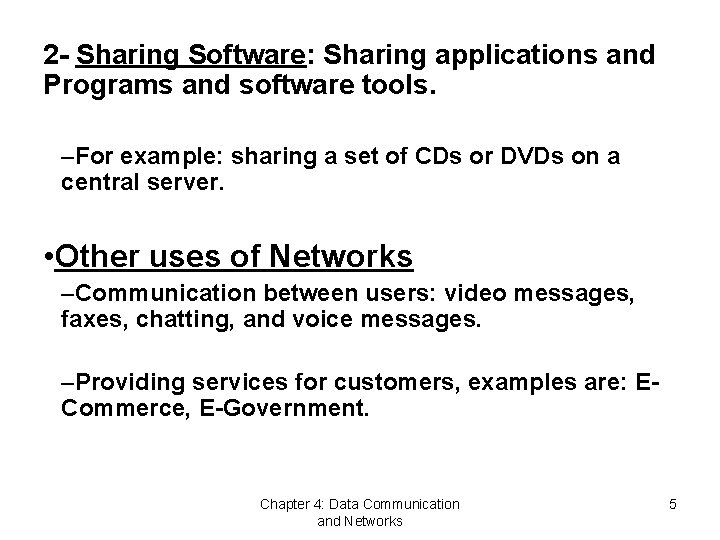 2- Sharing Software: Sharing applications and Programs and software tools.

–For example: sharing a set of CDs or DVDs on a central server.

•Other uses of Networks

–Communication between users: video messages, faxes, chatting, and voice messages.

–Providing services for customers, examples are: E-Commerce, E-Government.

Chapter 4: Data Communication and Networks

5